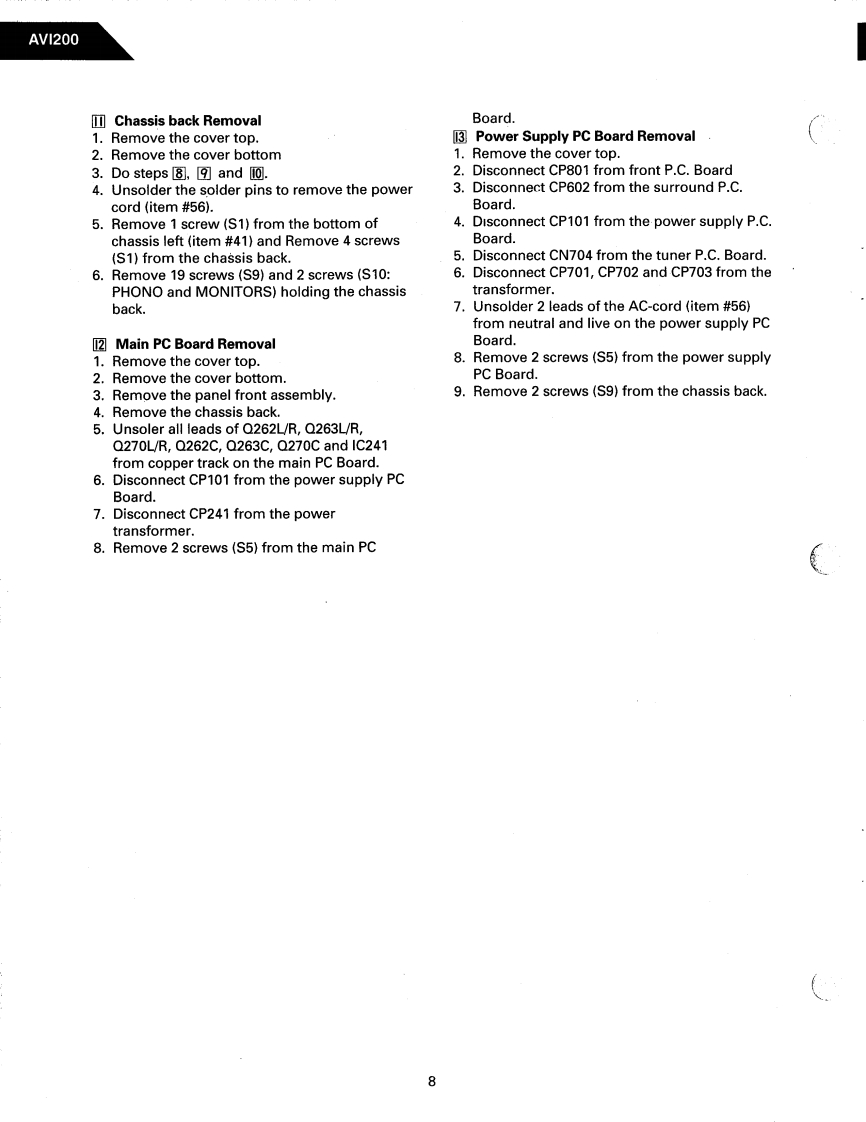 AVI200

11 Chassis back Removal
1. Remove the cover top.
2. Remove the cover bottom
3. Do steps 8, 9 and 10.
4. Unsolder the solder pins to remove the power cord (item #56).
5. Remove 1 screw (S1) from the bottom of chassis left (item #41) and Remove 4 screws (S1) from the chassis back.
6. Remove 19 screws (S9) and 2 screws (S10: PHONO and MONITORS) holding the chassis back.

12 Main PC Board Removal
1. Remove the cover top.
2. Remove the cover bottom.
3. Remove the panel front assembly.
4. Remove the chassis back.
5. Unsoler all leads of Q262L/R, Q263L/R, Q270L/R, Q262C, Q263C, Q270C and IC241 from copper track on the main PC Board.
6. Disconnect CP101 from the power supply PC Board.
7. Disconnect CP241 from the power transformer.
8. Remove 2 screws (S5) from the main PC Board.

13 Power Supply PC Board Removal
1. Remove the cover top.
2. Disconnect CP801 from front P.C. Board
3. Disconnect CP602 from the surround P.C. Board.
4. Disconnect CP101 from the power supply P.C. Board.
5. Disconnect CN704 from the tuner P.C. Board.
6. Disconnect CP701, CP702 and CP703 from the transformer.
7. Unsolder 2 leads of the AC-cord (item #56) from neutral and live on the power supply PC Board.
8. Remove 2 screws (S5) from the power supply PC Board.
9. Remove 2 screws (S9) from the chassis back.

8